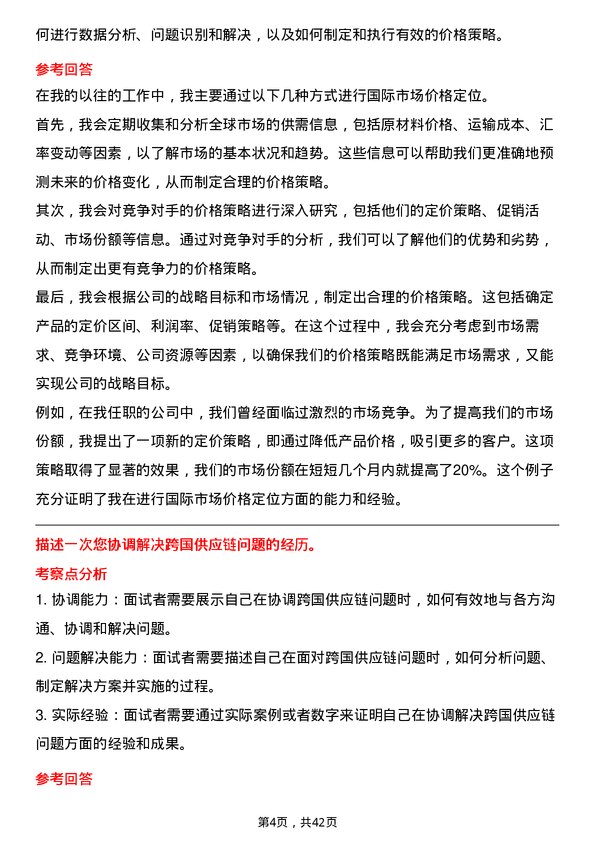 何进行数据分析、问题识别和解决，以及如何制定和执行有效的价格策略。

参考回答

在我的以往的工作中，我主要通过以下几种方式进行国际市场价格定位。

首先，我会定期收集和分析全球市场的供需信息，包括原材料价格、运输成本、汇率变动等因素，以了解市场的基本状况和趋势。这些信息可以帮助我们更准确地预测未来的价格变化，从而制定合理的价格策略。

其次，我会对竞争对手的价格策略进行深入研究，包括他们的定价策略、促销活动、市场份额等信息。通过对竞争对手的分析，我们可以了解他们的优势和劣势，从而制定出更有竞争力的价格策略。

最后，我会根据公司的战略目标和市场情况，制定出合理的价格策略。这包括确定产品的定价区间、利润率、促销策略等。在这个过程中，我会充分考虑到市场需求、竞争环境、公司资源等因素，以确保我们的价格策略既能满足市场需求，又能实现公司的战略目标。

例如，在我任职的公司中，我们曾经面临过激烈的市场竞争。为了提高我们的市场份额，我提出了一项新的定价策略，即通过降低产品价格，吸引更多的客户。这项策略取得了显著的效果，我们的市场份额在短短几个月内就提高了20%。这个例子充分证明了我在进行国际市场价格定位方面的能力和经验。

描述一次您协调解决跨国供应链问题的经历。

考察点分析

1. 协调能力：面试者需要展示自己在协调跨国供应链问题时，如何有效地与各方沟通、协调和解决问题。

2. 问题解决能力：面试者需要描述自己在面对跨国供应链问题时，如何分析问题、制定解决方案并实施的过程。

3. 实际经验：面试者需要通过实际案例或者数字来证明自己在协调解决跨国供应链问题方面的经验和成果。

参考回答

第4页，共42页